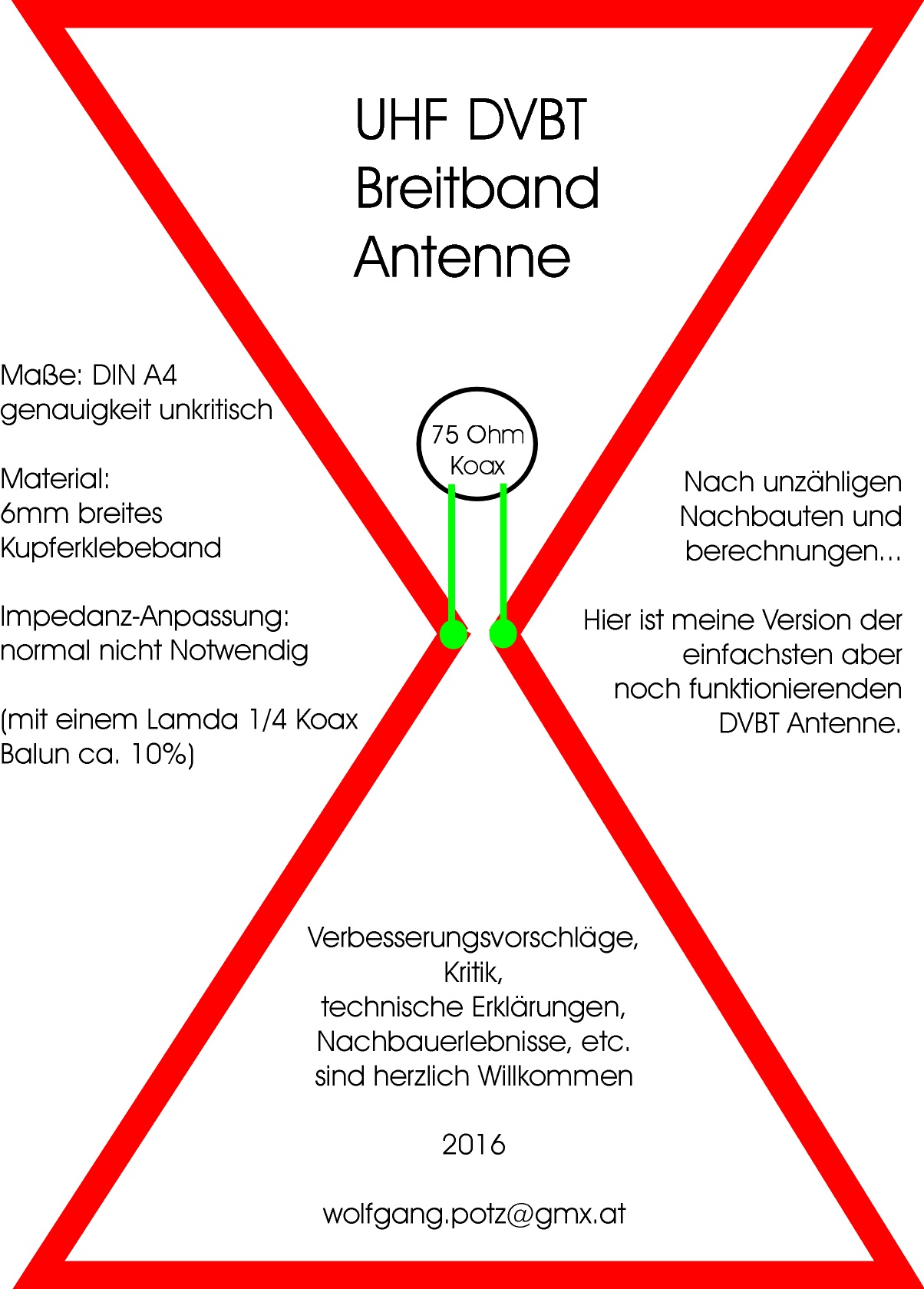 UHF DVBT
Breitband
Antenne

Maße: DIN A4
genauigkeit unkritisch

Material:
6mm breites
Kupferklebeband

Impedanz-Anpassung:
normal nicht Notwendig

(mit einem Lamda 1/4 Koax
Balun ca. 10%)

75 Ohm
Koax

Nach unzähligen
Nachbauten und
berechnungen...

Hier ist meine Version der
einfachsten aber
noch funktionierenden
DVBT Antenne.

Verbesserungsvorschläge,
Kritik,
technische Erklärungen,
Nachbauerlebnisse, etc.
sind herzlich Willkommen

2016

wolfgang.potz@gmx.at